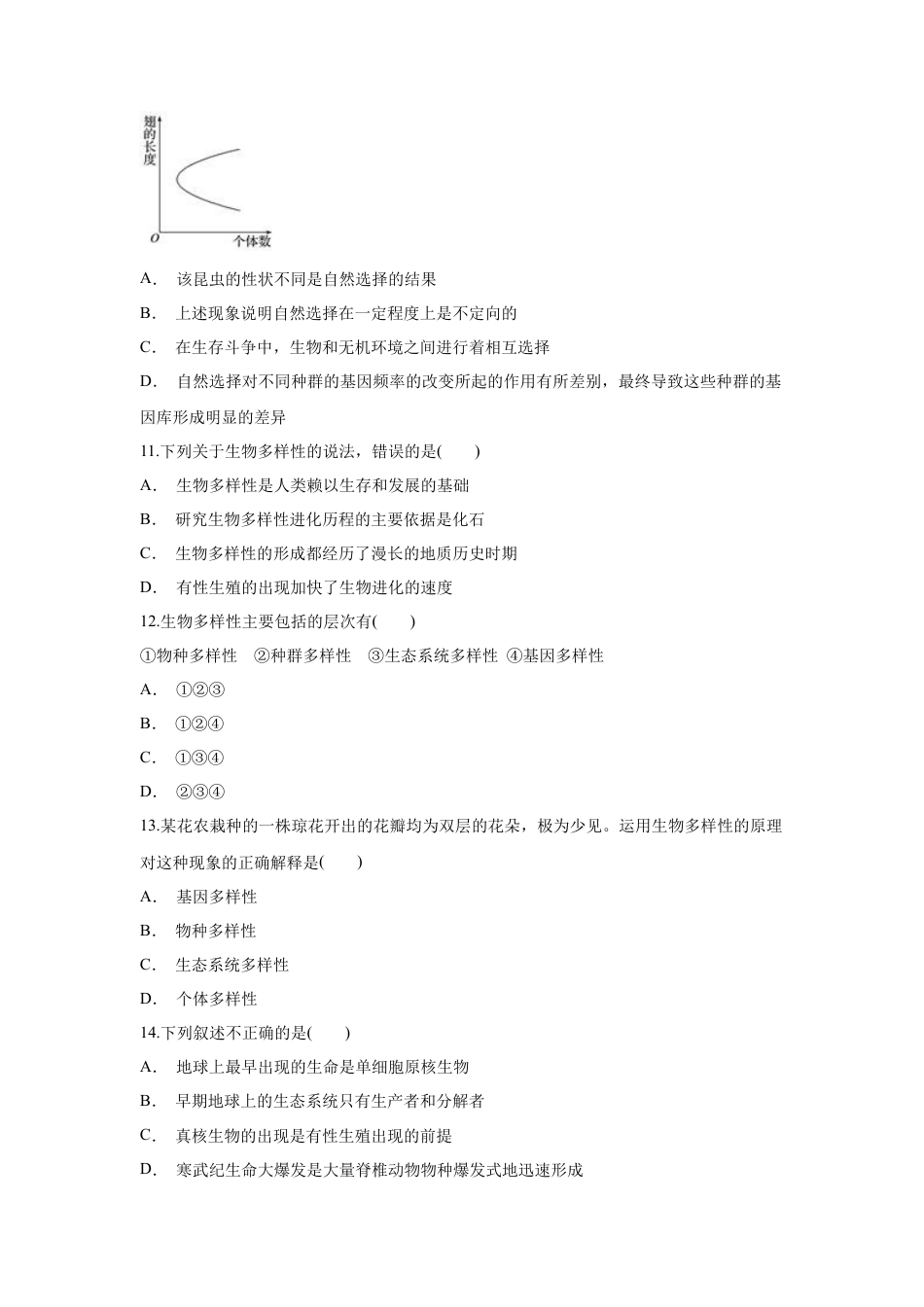 翅的长度

O

个体数

A. 该昆虫的性状不同是自然选择的结果

B. 上述现象说明自然选择在一定程度上是不定向的

C. 在生存斗争中，生物和无机环境之间进行着相互选择

D. 自然选择对不同种群的基因频率的改变所起的作用有所差别，最终导致这些种群的基因库形成明显的差异

11.下列关于生物多样性的说法，错误的是(　　)

A. 生物多样性是人类赖以生存和发展的基础

B. 研究生物多样性进化历程的主要依据是化石

C. 生物多样性的形成都经历了漫长的地质历史时期

D. 有性生殖的出现加快了生物进化的速度

12.生物多样性主要包括的层次有(　　)

①物种多样性　②种群多样性　③生态系统多样性　④基因多样性

A. ①②③

B. ①②④

C. ①③④

D. ②③④

13.某花农栽种的一株琼花开出的花瓣均为双层的花朵，极为少见。运用生物多样性的原理对这种现象的正确解释是(　　)

A. 基因多样性

B. 物种多样性

C. 生态系统多样性

D. 个体多样性

14.下列叙述不正确的是(　　)

A. 地球上最早出现的生命是单细胞原核生物

B. 早期地球上的生态系统只有生产者和分解者

C. 真核生物的出现是有性生殖出现的前提

D. 寒武纪生命大爆发是大量脊椎动物物种爆发式地迅速形成